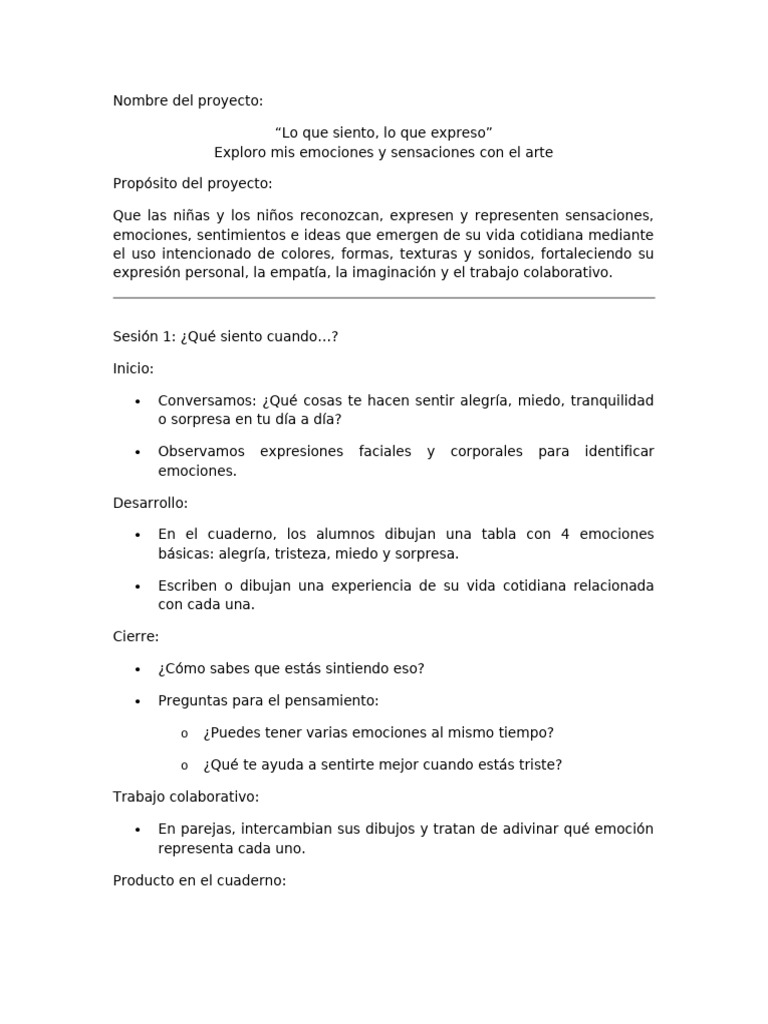 Nombre del proyecto:

"Lo que siento, lo que expreso"
Exploro mis emociones y sensaciones con el arte

Propósito del proyecto:

Que las niñas y los niños reconozcan, expresen y representen sensaciones, emociones, sentimientos e ideas que emergen de su vida cotidiana mediante el uso intencionado de colores, formas, texturas y sonidos, fortaleciendo su expresión personal, la empatía, la imaginación y el trabajo colaborativo.

Sesión 1: ¿Qué siento cuando...?

Inicio:

• Conversamos: ¿Qué cosas te hacen sentir alegría, miedo, tranquilidad o sorpresa en tu día a día?

• Observamos expresiones faciales y corporales para identificar emociones.

Desarrollo:

• En el cuaderno, los alumnos dibujan una tabla con 4 emociones básicas: alegría, tristeza, miedo y sorpresa.

• Escriben o dibujan una experiencia de su vida cotidiana relacionada con cada una.

Cierre:

• ¿Cómo sabes que estás sintiendo eso?

• Preguntas para el pensamiento:

o ¿Puedes tener varias emociones al mismo tiempo?

o ¿Qué te ayuda a sentirte mejor cuando estás triste?

Trabajo colaborativo:

• En parejas, intercambian sus dibujos y tratan de adivinar qué emoción representa cada uno.

Producto en el cuaderno: